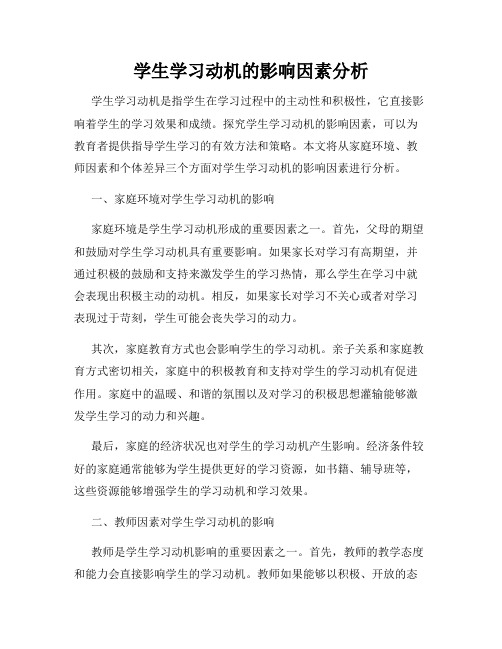 学生学习动机的影响因素分析

学生学习动机是指学生在学习过程中的主动性和积极性，它直接影响着学生的学习效果和成绩。探究学生学习动机的影响因素，可以为教育者提供指导学生学习的有效方法和策略。本文将从家庭环境、教师因素和个体差异三个方面对学生学习动机的影响因素进行分析。

一、家庭环境对学生学习动机的影响

家庭环境是学生学习动机形成的重要因素之一。首先，父母的期望和鼓励对学生学习动机具有重要影响。如果家长对学习有高期望，并通过积极的鼓励和支持来激发学生的学习热情，那么学生在学习中就会表现出积极主动的动机。相反，如果家长对学习不关心或者对学习表现过于苛刻，学生可能会丧失学习的动力。

其次，家庭教育方式也会影响学生的学习动机。亲子关系和家庭教育方式密切相关，家庭中的积极教育和支持对学生的学习动机有促进作用。家庭中的温暖、和谐的氛围以及对学习的积极思想灌输能够激发学生学习的动力和兴趣。

最后，家庭的经济状况也对学生的学习动机产生影响。经济条件较好的家庭通常能够为学生提供更好的学习资源，如书籍、辅导班等，这些资源能够增强学生的学习动机和学习效果。

二、教师因素对学生学习动机的影响

教师是学生学习动机影响的重要因素之一。首先，教师的教学态度和能力会直接影响学生的学习动机。教师如果能够以积极、开放的态